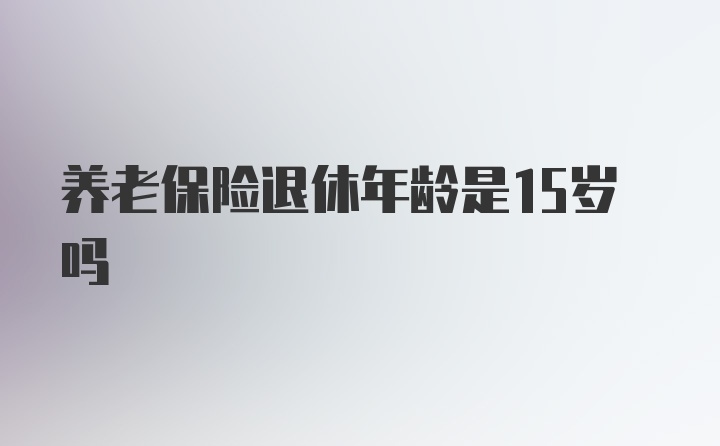 养老保险退休年龄是15岁吗